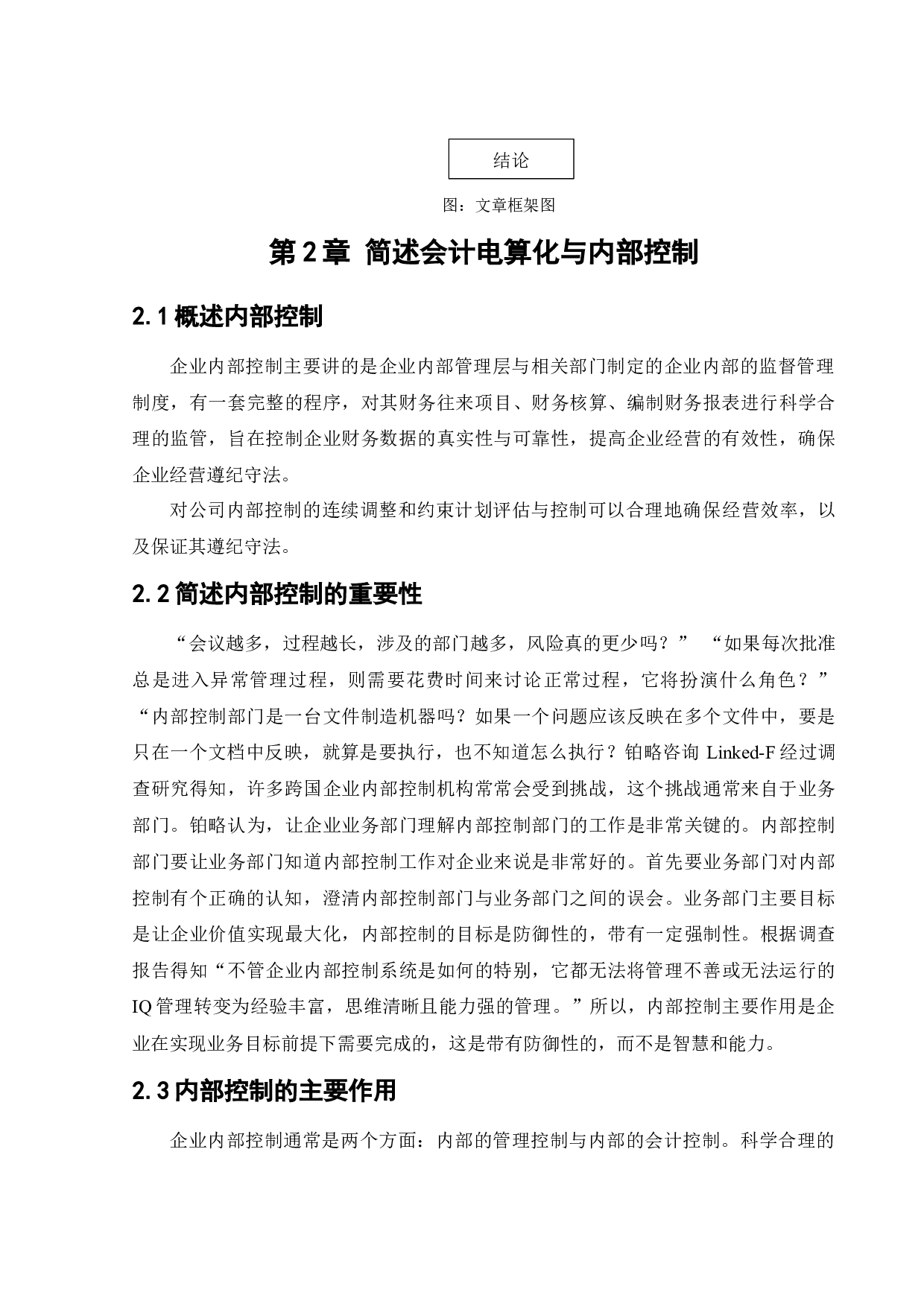 结论

图：文章框架图

第 2 章 简述会计电算化与内部控制

2.1 概述内部控制

企业内部控制主要讲的是企业内部管理层与相关部门制定的企业内部的监督管理制度，有一套完整的程序，对其财务往来项目、财务核算、编制财务报表进行科学合理的监管，旨在控制企业财务数据的真实性与可靠性，提高企业经营的有效性，确保企业经营遵纪守法。

对公司内部控制的连续调整和约束计划评估与控制可以合理地确保经营效率，以及保证其遵纪守法。

2.2 简述内部控制的重要性

“会议越多，过程越长，涉及的部门越多，风险真的更少吗？” “如果每次批准总是进入异常管理过程，则需要花费时间来讨论正常过程，它将扮演什么角色？” “内部控制部门是一台文件制造机器吗？如果一个问题应该反映在多个文件中，要是只在一个文档中反映，就算是要执行，也不知道怎么执行？铂略咨询 Linked-F 经过调查研究得知，许多跨国企业内部控制机构常常会受到挑战，这个挑战通常来自于业务部门。铂略认为，让企业业务部门理解内部控制部门的工作是非常关键的。内部控制部门要让业务部门知道内部控制工作对企业来说是非常好的。首先要业务部门对内部控制有个正确的认知，澄清内部控制部门与业务部门之间的误会。业务部门主要目标是让企业价值实现最大化，内部控制的目标是防御性的，带有一定强制性。根据调查报告得知“不管企业内部控制系统是如何的特别，它都无法将管理不善或无法运行的 IQ 管理转变为经验丰富，思维清晰且能力强的管理。”所以，内部控制主要作用是企业在实现业务目标前提下需要完成的，这是带有防御性的，而不是智慧和能力。

2.3 内部控制的主要作用

企业内部控制通常是两个方面：内部的管理控制与内部的会计控制。科学合理的